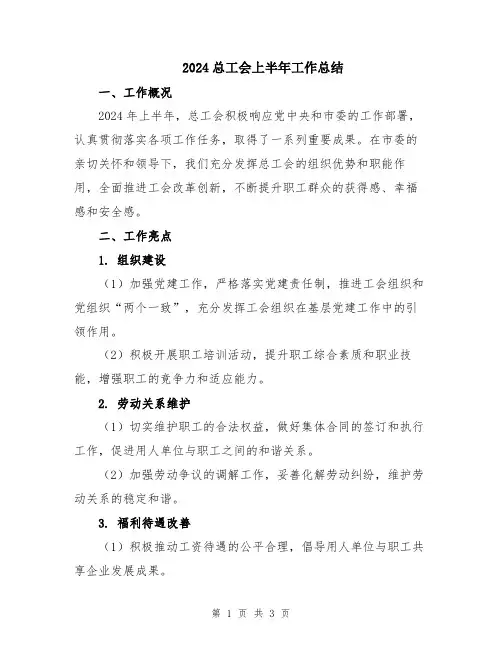 2024 总工会上半年工作总结

一、工作概况

2024 年上半年，总工会积极响应党中央和市委的工作部署，认真贯彻落实各项工作任务，取得了一系列重要成果。在市委的亲切关怀和领导下，我们充分发挥总工会的组织优势和职能作用，全面推进工会改革创新，不断提升职工群众的获得感、幸福感和安全感。

二、工作亮点

1. 组织建设

（1）加强党建工作，严格落实党建责任制，推进工会组织和党组织“两个一致”，充分发挥工会组织在基层党建工作中的引领作用。

（2）积极开展职工培训活动，提升职工综合素质和职业技能，增强职工的竞争力和适应能力。

2. 劳动关系维护

（1）切实维护职工的合法权益，做好集体合同的签订和执行工作，促进用人单位与职工之间的和谐关系。

（2）加强劳动争议的调解工作，妥善化解劳动纠纷，维护劳动关系的稳定和谐。

3. 福利待遇改善

（1）积极推动工资待遇的公平合理，倡导用人单位与职工共享企业发展成果。

第 1 页 共 3 页